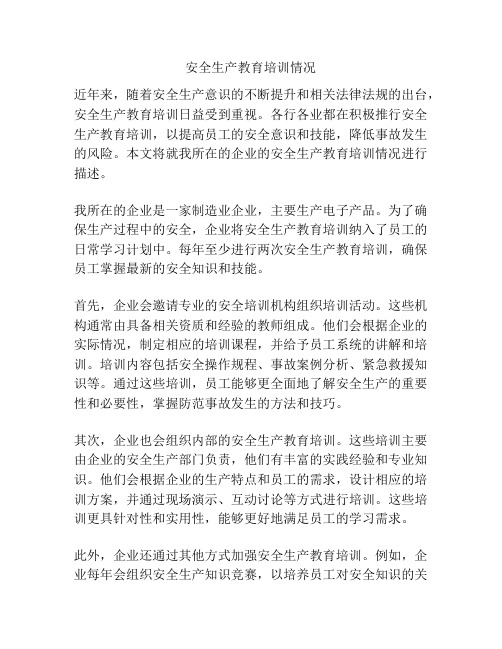 安全生产教育培训情况

近年来，随着安全生产意识的不断提升和相关法律法规的出台，安全生产教育培训日益受到重视。各行各业都在积极推行安全生产教育培训，以提高员工的安全意识和技能，降低事故发生的风险。本文将就我所在的企业的安全生产教育培训情况进行描述。

我所在的企业是一家制造业企业，主要生产电子产品。为了确保生产过程中的安全，企业将安全生产教育培训纳入了员工的日常学习计划中。每年至少进行两次安全生产教育培训，确保员工掌握最新的安全知识和技能。

首先，企业会邀请专业的安全培训机构组织培训活动。这些机构通常由具备相关资质和经验的教师组成。他们会根据企业的实际情况，制定相应的培训课程，并给予员工系统的讲解和培训。培训内容包括安全操作规程、事故案例分析、紧急救援知识等。通过这些培训，员工能够更全面地了解安全生产的重要性和必要性，掌握防范事故发生的方法和技巧。

其次，企业也会组织内部的安全生产教育培训。这些培训主要由企业的安全生产部门负责，他们有丰富的实践经验和专业知识。他们会根据企业的生产特点和员工的需求，设计相应的培训方案，并通过现场演示、互动讨论等方式进行培训。这些培训更具针对性和实用性，能够更好地满足员工的学习需求。

此外，企业还通过其他方式加强安全生产教育培训。例如，企业每年会组织安全生产知识竞赛，以培养员工对安全知识的关